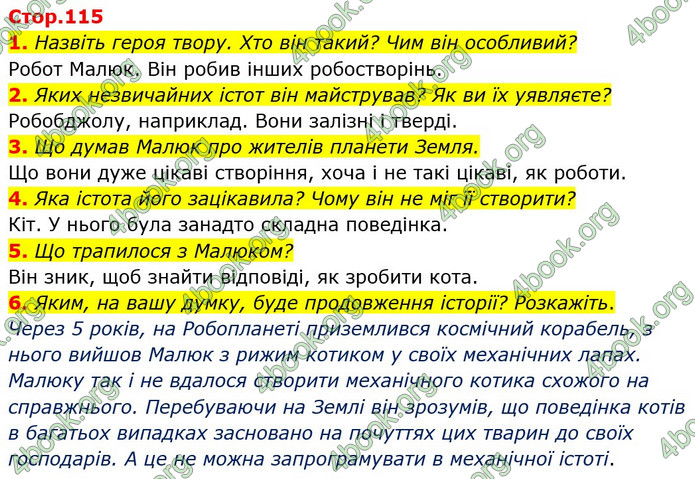 Стор.115
1. Назвіть героя твору. Хто він такий? Чим він особливий?
Робот Малюк. Він робив інших робостворінь.
2. Яких незвичайних істот він майстрував? Як ви їх уявляєте?
Робобджолу, наприклад. Вони залізні і тверді.
3. Що думав Малюк про жителів планети Земля.
Що вони дуже цікаві створіння, хоча і не такі цікаві, як роботи.
4. Яка істота його зацікавила? Чому він не міг її створити?
Кіт. У нього була занадто складна поведінка.
5. Що трапилося з Малюком?
Він зник, щоб знайти відповіді, як зробити кота.
6. Яким, на вашу думку, буде продовження історії? Розкажіть.
Через 5 років, на Робопланеті приземлився космічний корабель, з нього вийшов Малюк з рижим котиком у своїх механічних лапах. Малюку так і не вдалося створити механічного котика схожого на справжнього. Перебуваючи на Землі він зрозумів, що поведінка котів в багатьох випадках засновано на почуттях цих тварин до своїх господарів. А це не можна запрограмувати в механічної істоті.
4book.org